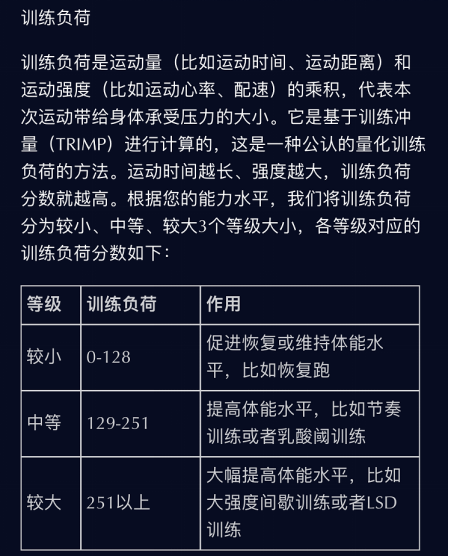 训练负荷

训练负荷是运动量（比如运动时间、运动距离）和运动强度（比如运动心率、配速）的乘积，代表本次运动带给身体承受压力的大小。它是基于训练冲量（TRIMP）进行计算的，这是一种公认的量化训练负荷的方法。运动时间越长、强度越大，训练负荷分数就越高。根据您的能力水平，我们将训练负荷分为较小、中等、较大3个等级大小，各等级对应的训练负荷分数如下：

| 等级 | 训练负荷 | 作用 |
|---|---|---|
| 较小 | 0-128 | 促进恢复或维持体能水平，比如恢复跑 |
| 中等 | 129-251 | 提高体能水平，比如节奏训练或者乳酸阈训练 |
| 较大 | 251以上 | 大幅提高体能水平，比如大强度间歇训练或者LSD训练 |